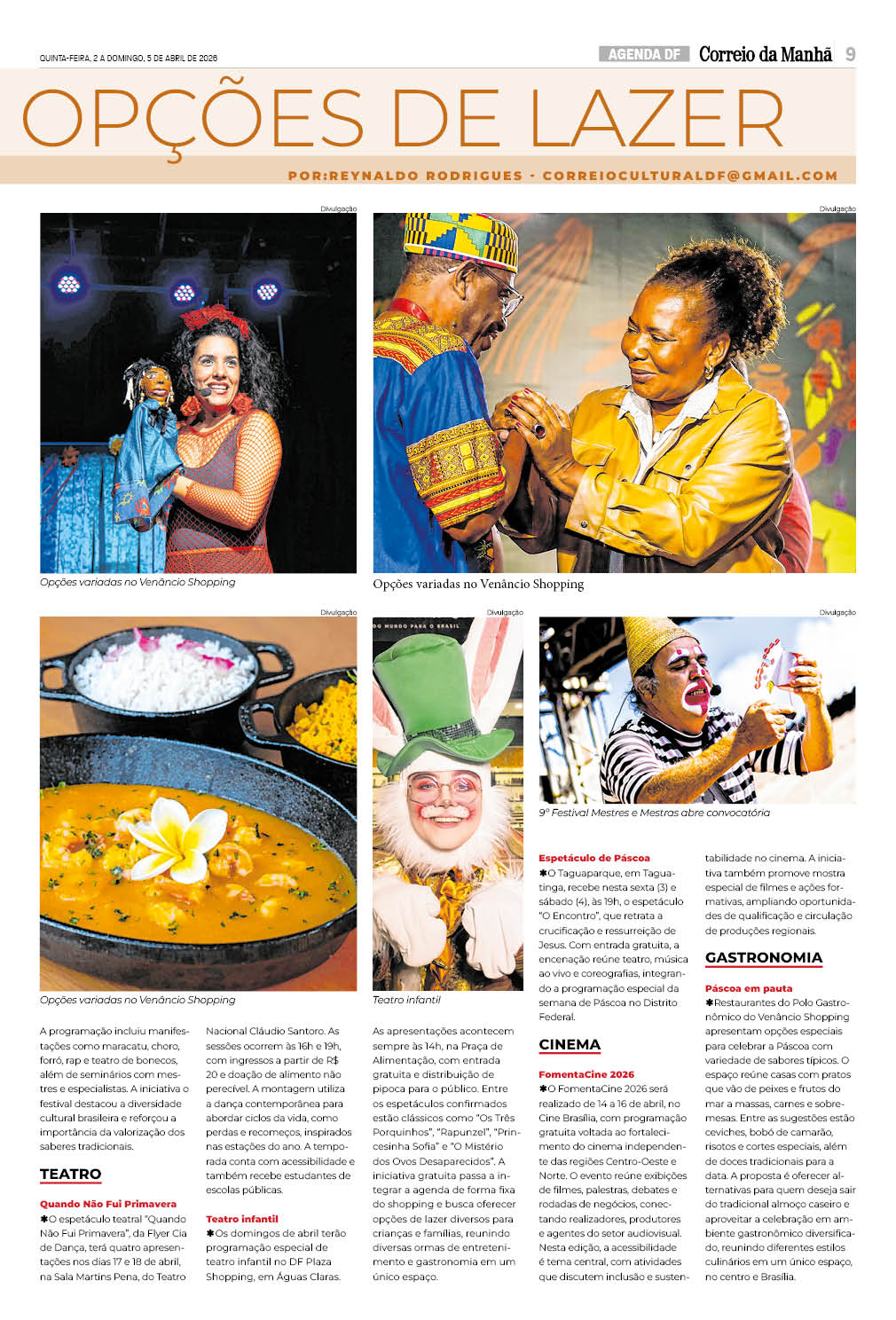 QUINTA-FEIRA, 2 A DOMINGO, 5 DE ABRIL DE 2026

AGENDA DF Correio da Manhã 9

OPÇÕES DE LAZER

POR:REYNALDO RODRIGUES - CORREIOCULTURALDF@GMAIL.COM

Divulgação

Opções variadas no Venâncio Shopping

Divulgação

Opções variadas no Venâncio Shopping

Divulgação

Opções variadas no Venâncio Shopping

Divulgação

Teatro infantil

Divulgação

9º Festival Mestres e Mestras abre convocatória

A programação incluiu manifestações como maracatu, choro, forró, rap e teatro de bonecos, além de seminários com mestres e especialistas. A iniciativa o festival destacou a diversidade cultural brasileira e reforçou a importância da valorização dos saberes tradicionais.

TEATRO

Quando Não Fui Primavera

✱O espetáculo teatral "Quando Não Fui Primavera", da Flyer Cia de Dança, terá quatro apresentações nos dias 17 e 18 de abril, na Sala Martins Pena, do Teatro Nacional Cláudio Santoro. As sessões ocorrem às 16h e 19h, com ingressos a partir de R$ 20 e doação de alimento não perecível. A montagem utiliza a dança contemporânea para abordar ciclos da vida, como perdas e recomeços, inspirados nas estações do ano. A temporada conta com acessibilidade e também recebe estudantes de escolas públicas.

Teatro infantil

✱Os domingos de abril terão programação especial de teatro infantil no DF Plaza Shopping, em Águas Claras.

As apresentações acontecem sempre às 14h, na Praça de Alimentação, com entrada gratuita e distribuição de pipoca para o público. Entre os espetáculos confirmados estão clássicos como "Os Três Porquinhos", "Rapunzel", "Princesinha Sofia" e "O Mistério dos Ovos Desaparecidos". A iniciativa gratuita passa a integrar a agenda de forma fixa do shopping e busca oferecer opções de lazer diversos para crianças e famílias, reunindo diversas ormas de entretenimento e gastronomia em um único espaço.

Espetáculo de Páscoa

✱O Taguaparque, em Taguatinga, recebe nesta sexta (3) e sábado (4), às 19h, o espetáculo "O Encontro", que retrata a crucificação e ressurreição de Jesus. Com entrada gratuita, a encenação reúne teatro, música ao vivo e coreografias, integrando a programação especial da semana de Páscoa no Distrito Federal.

CINEMA

FomentaCine 2026

✱O FomentaCine 2026 será realizado de 14 a 16 de abril, no Cine Brasília, com programação gratuita voltada ao fortalecimento do cinema independente das regiões Centro-Oeste e Norte. O evento reúne exibições de filmes, palestras, debates e rodadas de negócios, conectando realizadores, produtores e agentes do setor audiovisual. Nesta edição, a acessibilidade é tema central, com atividades que discutem inclusão e sustentabilidade no cinema. A iniciativa também promove mostra especial de filmes e ações formativas, ampliando oportunidades de qualificação e circulação de produções regionais.

GASTRONOMIA

Páscoa em pauta

✱Restaurantes do Polo Gastronômico do Venâncio Shopping apresentam opções especiais para celebrar a Páscoa com variedade de sabores típicos. O espaço reúne casas com pratos que vão de peixes e frutos do mar a massas, carnes e sobremesas. Entre as sugestões estão ceviches, bobó de camarão, risotos e cortes especiais, além de doces tradicionais para a data. A proposta é oferecer alternativas para quem deseja sair do tradicional almoço caseiro e aproveitar a celebração em ambiente gastronômico diversificado, reunindo diferentes estilos culinários em um único espaço, no centro e Brasília.